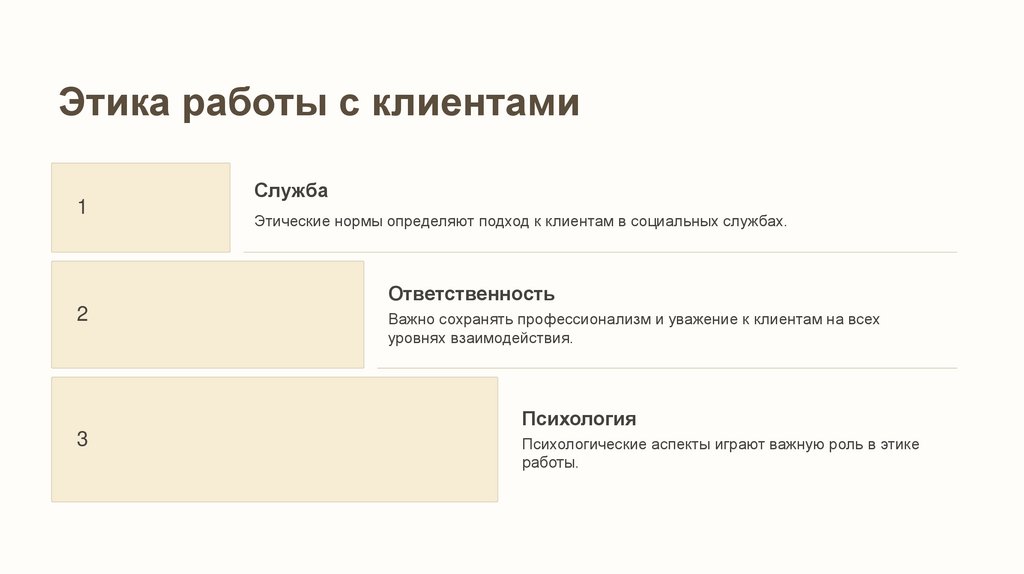 Этика работы с клиентами

1

Служба

Этические нормы определяют подход к клиентам в социальных службах.

2

Ответственность

Важно сохранять профессионализм и уважение к клиентам на всех уровнях взаимодействия.

3

Психология

Психологические аспекты играют важную роль в этике работы.